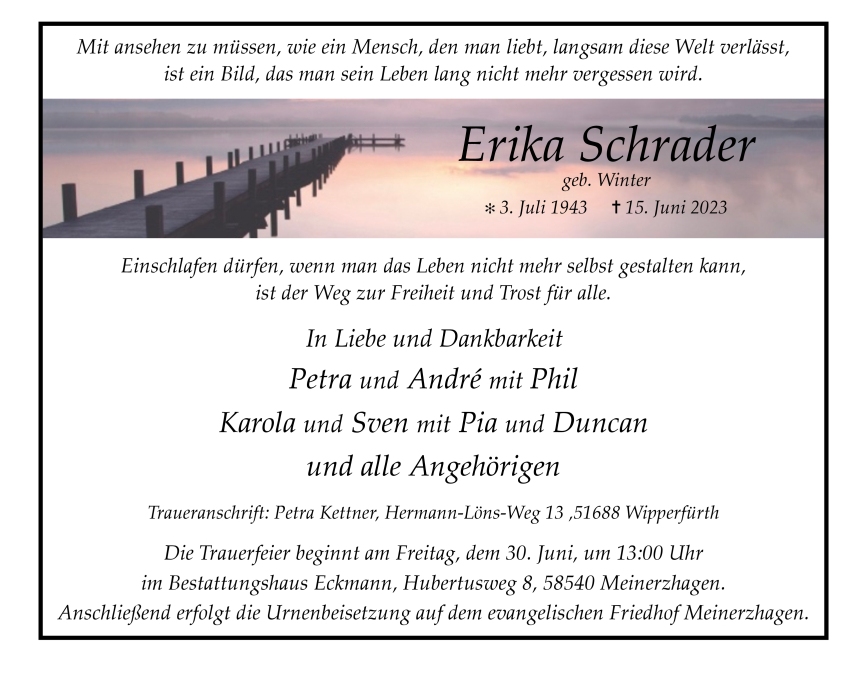 Mit ansehen zu müssen, wie ein Mensch, den man liebt, langsam diese Welt verlässt, ist ein Bild, das man sein Leben lang nicht mehr vergessen wird.

Erika Schrader

geb. Winter

* 3. Juli 1943 † 15. Juni 2023

Einschlafen dürfen, wenn man das Leben nicht mehr selbst gestalten kann, ist der Weg zur Freiheit und Trost für alle.

In Liebe und Dankbarkeit

Petra und André mit Phil

Karola und Sven mit Pia und Duncan

und alle Angehörigen

Traueranschrift: Petra Kettner, Hermann-Löns-Weg 13 ,51688 Wipperfürth

Die Trauerfeier beginnt am Freitag, dem 30. Juni, um 13:00 Uhr im Bestattungshaus Eckmann, Hubertusweg 8, 58540 Meinerzhagen. Anschließend erfolgt die Urnenbeisetzung auf dem evangelischen Friedhof Meinerzhagen.